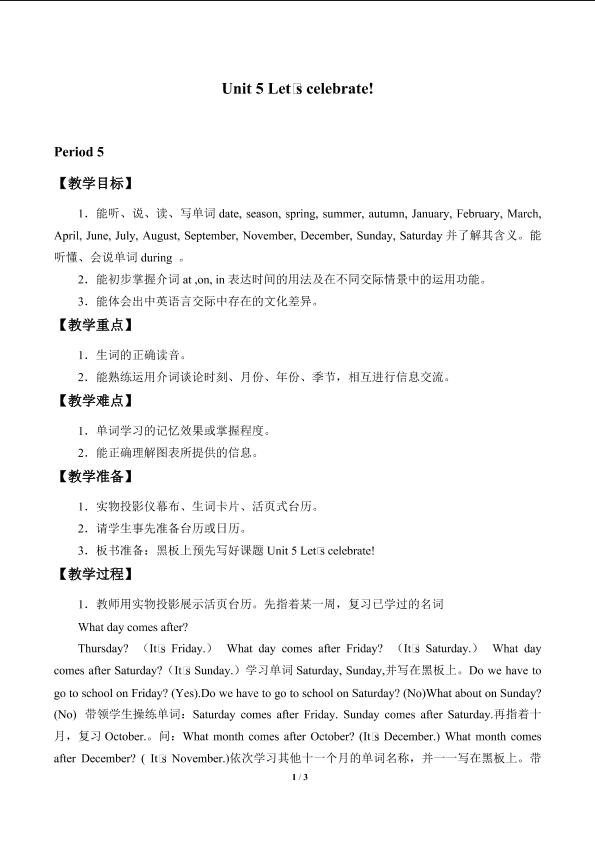 Unit 5 Let□s celebrate!

Period 5

【教学目标】

1．能听、说、读、写单词 date, season, spring, summer, autumn, January, February, March, April, June, July, August, September, November, December, Sunday, Saturday 并了解其含义。能听懂、会说单词 during 。

2．能初步掌握介词 at ,on, in 表达时间的用法及在不同交际情景中的运用功能。

3．能体会出中英语言交际中存在的文化差异。

【教学重点】

1．生词的正确读音。

2．能熟练运用介词谈论时刻、月份、年份、季节，相互进行信息交流。

【教学难点】

1．单词学习的记忆效果或掌握程度。

2．能正确理解图表所提供的信息。

【教学准备】

1．实物投影仪幕布、生词卡片、活页式台历。

2．请学生事先准备台历或日历。

3．板书准备：黑板上预先写好课题 Unit 5 Let□s celebrate!

【教学过程】

1．教师用实物投影展示活页台历。先指着某一周，复习已学过的名词

What day comes after?

Thursday? （It□s Friday.） What day comes after Friday? （It□s Saturday.） What day comes after Saturday?（It□s Sunday.）学习单词 Saturday, Sunday,并写在黑板上。Do we have to go to school on Friday? (Yes).Do we have to go to school on Saturday? (No)What about on Sunday? (No) 带领学生操练单词：Saturday comes after Friday. Sunday comes after Saturday.再指着十月，复习 October.。问：What month comes after October? (It□s December.) What month comes after December? ( It□s November.)依次学习其他十一个月的单词名称，并一一写在黑板上。带

1 / 3